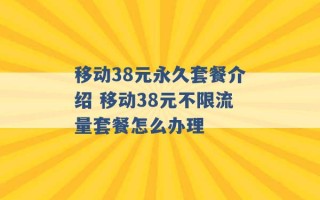 移动38元永久套餐介绍 移动38元不限流量套餐怎么办理